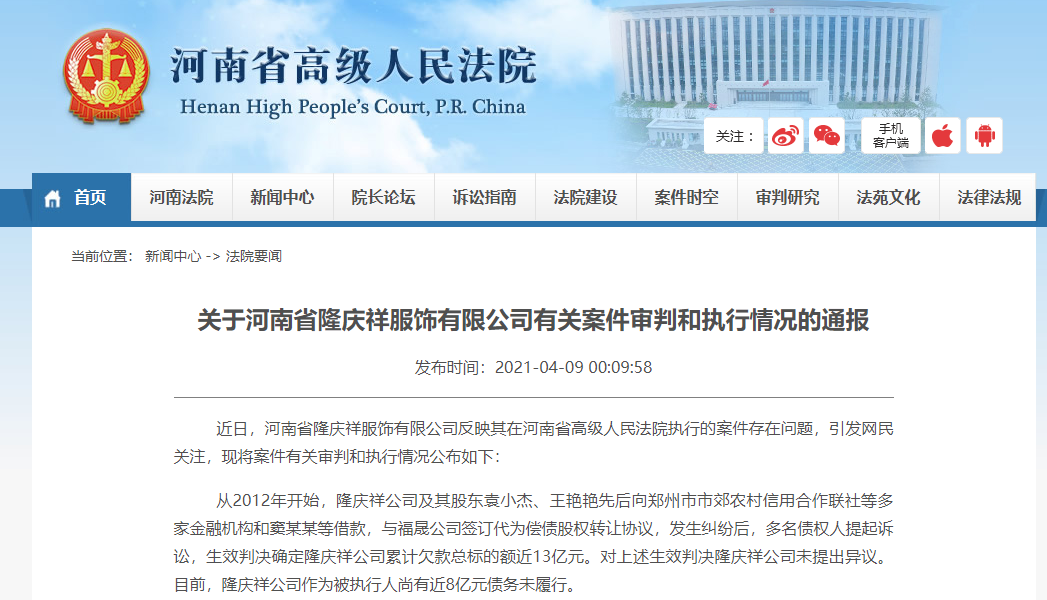 河南省高级人民法院
Henan High People's Court, P.R. China

关注：
手机客户端

首页 河南法院 新闻中心 院长论坛 诉讼指南 法院建设 案件时空 审判研究 法苑文化 法律法规

当前位置： 新闻中心 -> 法院要闻

关于河南省隆庆祥服饰有限公司有关案件审判和执行情况的通报

发布时间：2021-04-09 00:09:58

近日，河南省隆庆祥服饰有限公司反映其在河南省高级人民法院执行的案件存在问题，引发网民关注，现将案件有关审判和执行情况公布如下：

从2012年开始，隆庆祥公司及其股东袁小杰、王艳艳先后向郑州市市郊农村信用合作联社等多家金融机构和窦某某等借款，与福晟公司签订代为偿债股权转让协议，发生纠纷后，多名债权人提起诉讼，生效判决确定隆庆祥公司累计欠款总标的额近13亿元。对上述生效判决隆庆祥公司未提出异议。目前，隆庆祥公司作为被执行人尚有近8亿元债务未履行。